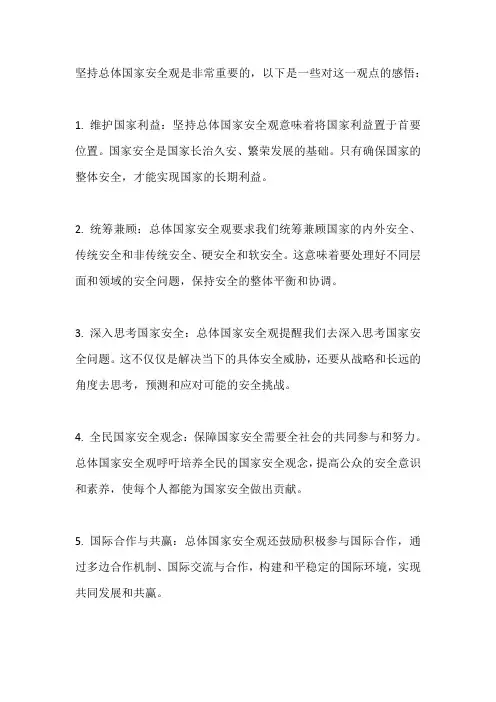 坚持总体国家安全观是非常重要的，以下是一些对这一观点的感悟：

1. 维护国家利益：坚持总体国家安全观意味着将国家利益置于首要位置。国家安全是国家长治久安、繁荣发展的基础。只有确保国家的整体安全，才能实现国家的长期利益。

2. 统筹兼顾：总体国家安全观要求我们统筹兼顾国家的内外安全、传统安全和非传统安全、硬安全和软安全。这意味着要处理好不同层面和领域的安全问题，保持安全的整体平衡和协调。

3. 深入思考国家安全：总体国家安全观提醒我们去深入思考国家安全问题。这不仅仅是解决当下的具体安全威胁，还要从战略和长远的角度去思考，预测和应对可能的安全挑战。

4. 全民国家安全观念：保障国家安全需要全社会的共同参与和努力。总体国家安全观呼吁培养全民的国家安全观念，提高公众的安全意识和素养，使每个人都能为国家安全做出贡献。

5. 国际合作与共赢：总体国家安全观还鼓励积极参与国际合作，通过多边合作机制、国际交流与合作，构建和平稳定的国际环境，实现共同发展和共赢。